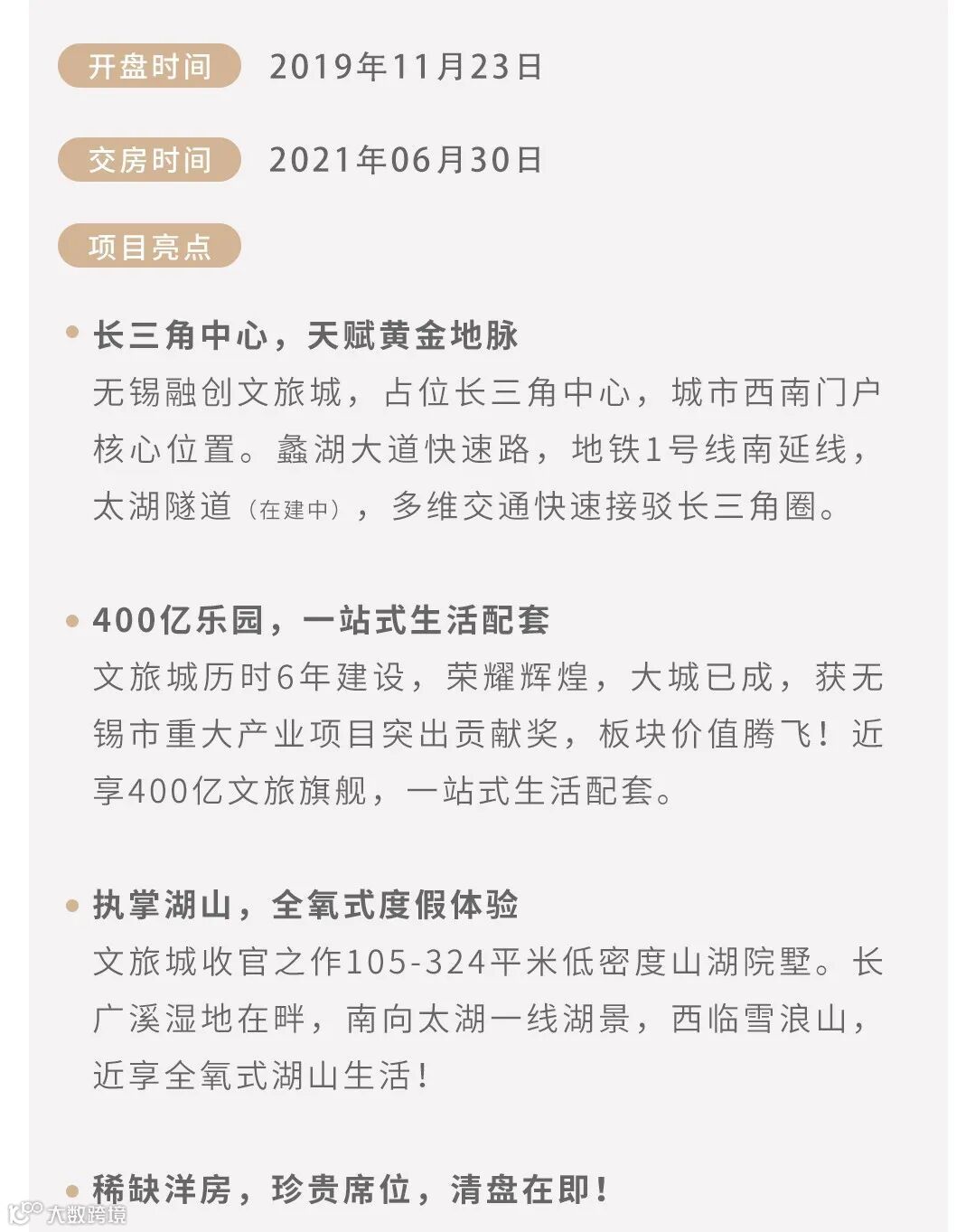 开盘时间 2019年11月23日

交房时间 2021年06月30日

项目亮点

• 长三角中心，天赋黄金地脉
无锡融创文旅城，占位长三角中心，城市西南门户核心位置。蠡湖大道快速路，地铁1号线南延线，太湖隧道（在建中），多维交通快速接驳长三角圈。

• 400亿乐园，一站式生活配套
文旅城历时6年建设，荣耀辉煌，大城已成，获无锡市重大产业项目突出贡献奖，板块价值腾飞！近享400亿文旅旗舰，一站式生活配套。

• 执掌湖山，全氧式度假体验
文旅城收官之作105-324平米低密度山湖院墅。长广溪湿地在畔，南向太湖一线湖景，西临雪浪山，近享全氧式湖山生活！

• 稀缺洋房，珍贵席位，清盘在即！

大数跨境